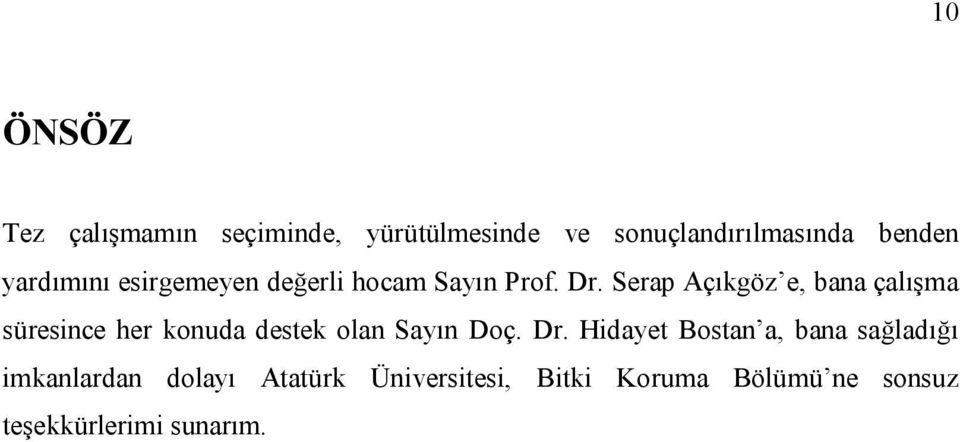 10

ÖNSÖZ

Tez çalışmamın seçiminde, yürütülmesinde ve sonuçlandırılmasında benden yardımını esirgemeyen değerli hocam Sayın Prof. Dr. Serap Açıkgöz’e, bana çalışma süresince her konuda destek olan Sayın Doç. Dr. Hidayet Bostan’a, bana sağladığı imkanlardan dolayı Atatürk Üniversitesi, Bitki Koruma Bölümü’ne sonsuz teşekkürlerimi sunarım.